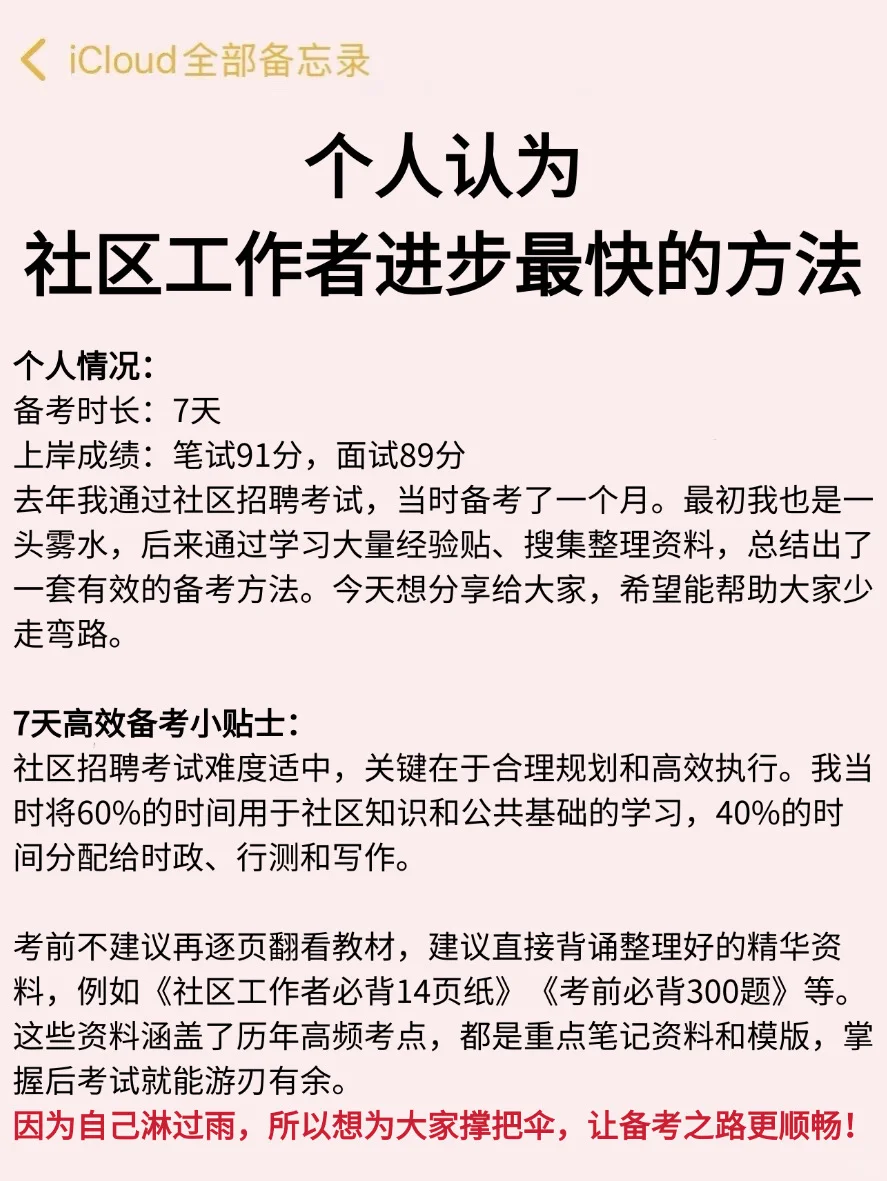 iCloud全部备忘录

个人认为
社区工作者进步最快的方法

个人情况：
备考时长：7天
上岸成绩：笔试91分，面试89分
去年我通过社区招聘考试，当时备考了一个月。最初我也是一头雾水，后来通过学习大量经验贴、搜集整理资料，总结出了一套有效的备考方法。今天想分享给大家，希望能帮助大家少走弯路。

7天高效备考小贴士：
社区招聘考试难度适中，关键在于合理规划和高效执行。我当时将60%的时间用于社区知识和公共基础的学习，40%的时间分配给时政、行测和写作。

考前不建议再逐页翻看教材，建议直接背诵整理好的精华资料，例如《社区工作者必背14页纸》《考前必背300题》等。这些资料涵盖了历年高频考点，都是重点笔记资料和模版，掌握后考试就能游刃有余。
因为自己淋过雨，所以想为大家撑把伞，让备考之路更顺畅！